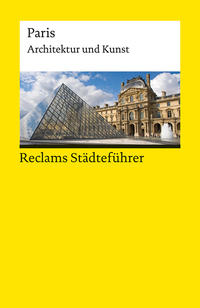 Paris
Architektur und Kunst

Reclams Städteführer